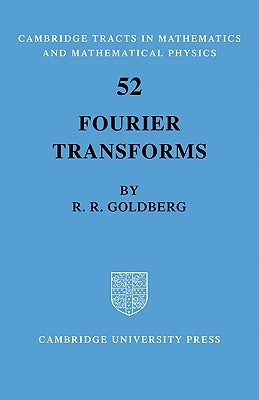 CAMBRIDGE TRACTS IN MATHEMATICS AND MATHEMATICAL PHYSICS

52

FOURIER TRANSFORMS

BY
R. R. GOLDBERG

CAMBRIDGE UNIVERSITY PRESS